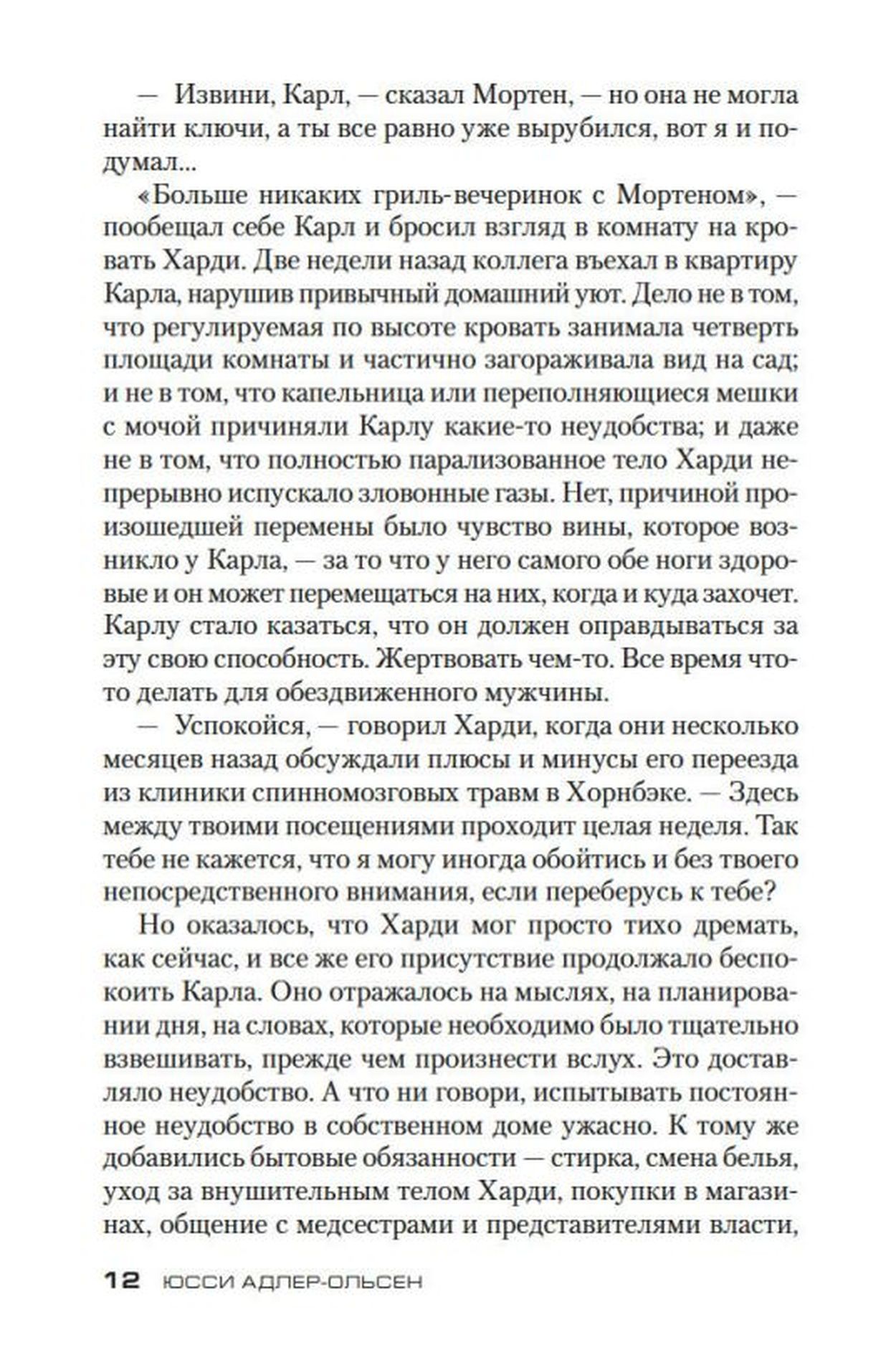 — Извини, Карл, — сказал Мортен, — но она не могла найти ключи, а ты все равно уже вырубился, вот я и подумал...

«Больше никаких гриль-вечеринок с Мортеном», — пообещал себе Карл и бросил взгляд в комнату на кровать Харди. Две недели назад коллега въехал в квартиру Карла, нарушив привычный домашний уют. Дело не в том, что регулируемая по высоте кровать занимала четверть площади комнаты и частично загораживала вид на сад; и не в том, что капельница или переполняющиеся мешки с мочой причиняли Карлу какие-то неудобства; и даже не в том, что полностью парализованное тело Харди непрерывно испускало зловонные газы. Нет, причиной произошедшей перемены было чувство вины, которое возникло у Карла, — за то что у него самого обе ноги здоровые и он может перемещаться на них, когда и куда захочет. Карлу стало казаться, что он должен оправдываться за эту свою способность. Жертвовать чем-то. Все время что-то делать для обездвиженного мужчины.

— Успокойся, — говорил Харди, когда они несколько месяцев назад обсуждали плюсы и минусы его переезда из клиники спинномозговых травм в Хорнбэке. — Здесь между твоими посещениями проходит целая неделя. Так тебе не кажется, что я могу иногда обойтись и без твоего непосредственного внимания, если переберусь к тебе?

Но оказалось, что Харди мог просто тихо дремать, как сейчас, и все же его присутствие продолжало беспокоить Карла. Оно отражалось на мыслях, на планировании дня, на словах, которые необходимо было тщательно взвешивать, прежде чем произнести вслух. Это доставляло неудобство. А что ни говори, испытывать постоянное неудобство в собственном доме ужасно. К тому же добавились бытовые обязанности — стирка, смена белья, уход за внушительным телом Харди, покупки в магазинах, общение с медсестрами и представителями власти,

12 ЮССИ АДЛЕР-ОЛЬСЕН